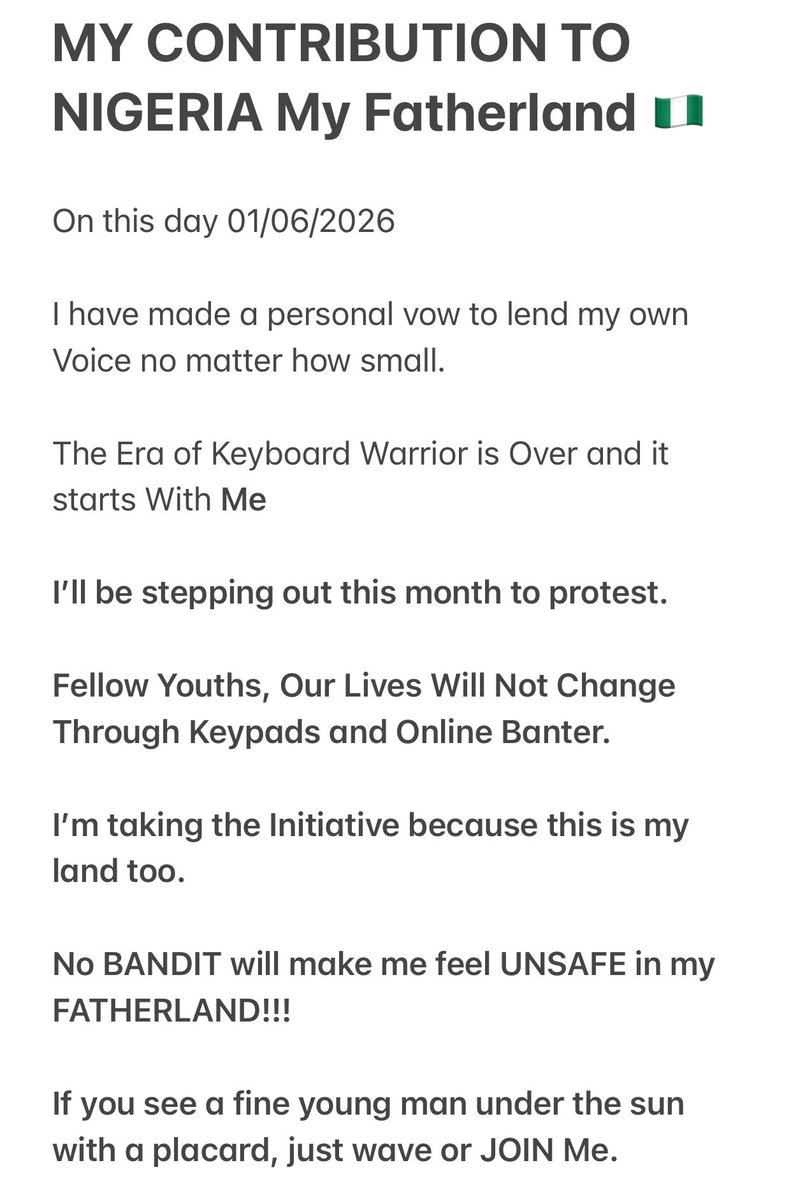 MY CONTRIBUTION TO NIGERIA My Fatherland 🇳🇬

On this day 01/06/2026

I have made a personal vow to lend my own Voice no matter how small.

The Era of Keyboard Warrior is Over and it starts With Me

I'll be stepping out this month to protest.

Fellow Youths, Our Lives Will Not Change Through Keypads and Online Banter.

I'm taking the Initiative because this is my land too.

No BANDIT will make me feel UNSAFE in my FATHERLAND!!!

If you see a fine young man under the sun with a placard, just wave or JOIN Me.